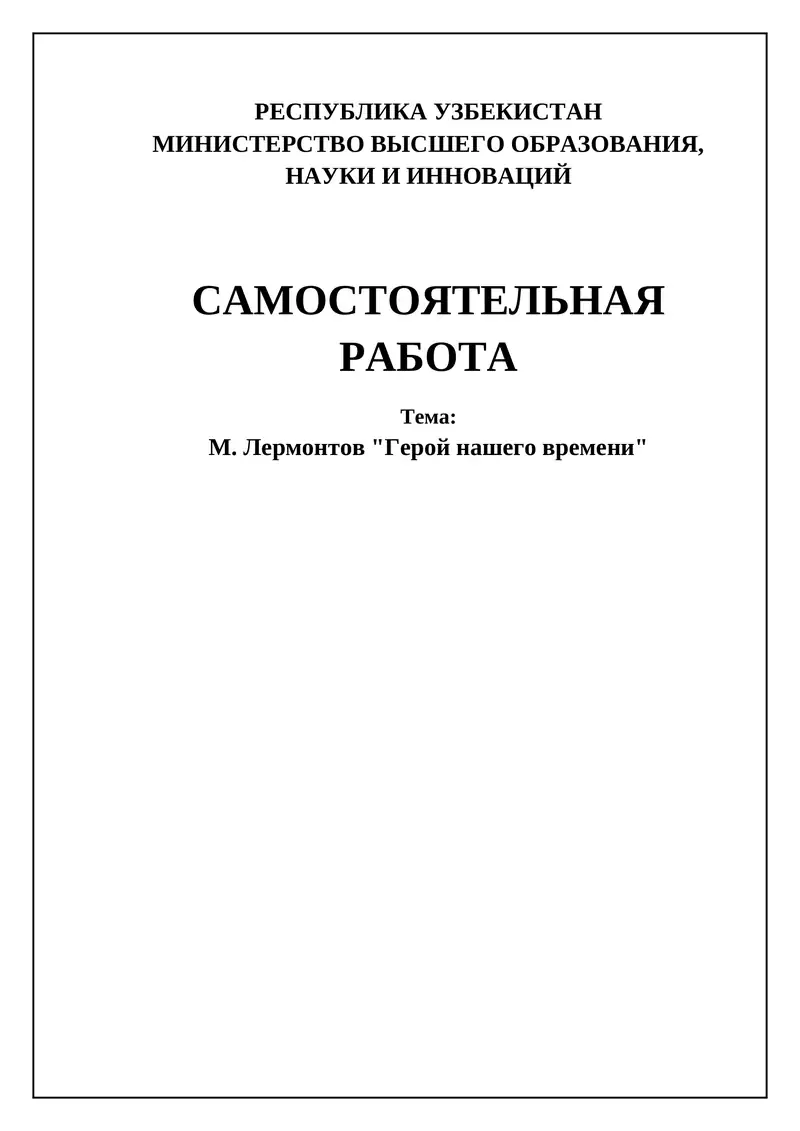 РЕСПУБЛИКА УЗБЕКИСТАН
МИНИСТЕРСТВО ВЫСШЕГО ОБРАЗОВАНИЯ, НАУКИ И ИННОВАЦИЙ

САМОСТОЯТЕЛЬНАЯ РАБОТА

Тема:
М. Лермонтов "Герой нашего времени"